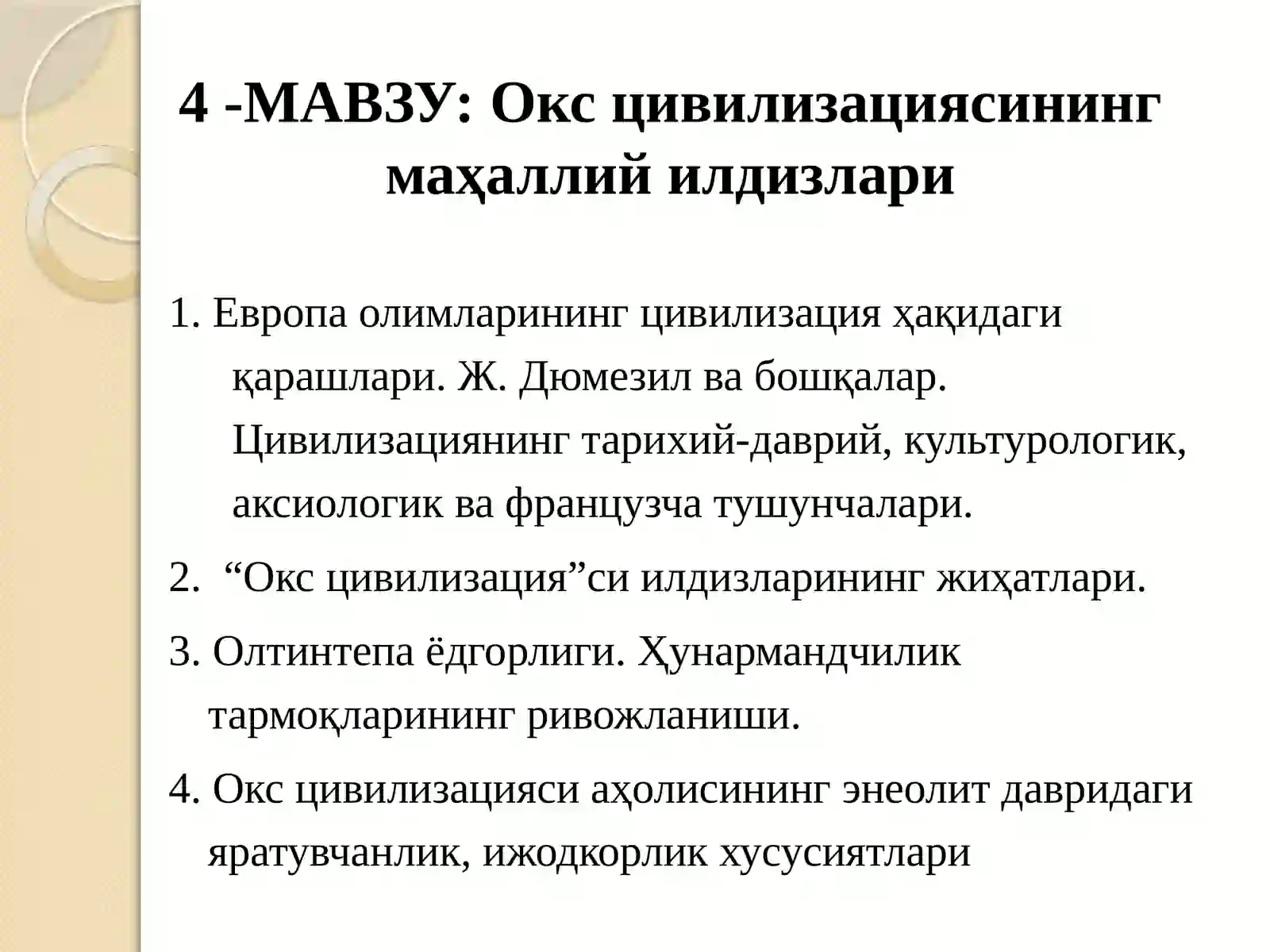 4 -МАВЗУ: Окс цивилизациясининг маҳаллий илдизлари

1. Европа олимларининг цивилизация ҳақидаги қарашлари. Ж. Дюмезил ва бошқалар. Цивилизациянинг тарихий-даврий, культурологик, аксиологик ва французча тушунчалари.

2. “Окс цивилизация”си илдизларининг жиҳатлари.

3. Олтинтепа ёдгорлиги. Ҳунармандчилик тармоқларининг ривожланиши.

4. Окс цивилизацияси аҳолисининг энеолит давридаги яратувчанлик, ижодкорлик хусусиятлари